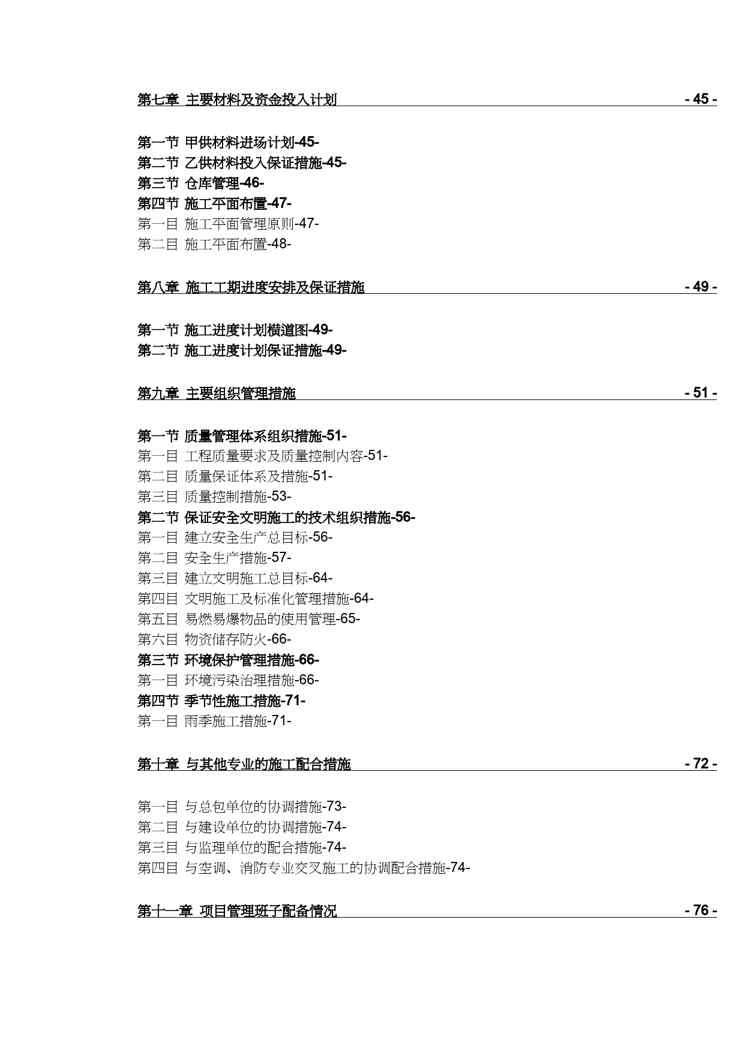 第七章 主要材料及资金投入计划 - 45 -

第一节 甲供材料进场计划-45-
第二节 乙供材料投入保证措施-45-
第三节 仓库管理-46-
第四节 施工平面布置-47-
第一目 施工平面管理原则-47-
第二目 施工平面布置-48-

第八章 施工工期进度安排及保证措施 - 49 -

第一节 施工进度计划横道图-49-
第二节 施工进度计划保证措施-49-

第九章 主要组织管理措施 - 51 -

第一节 质量管理体系组织措施-51-
第一目 工程质量要求及质量控制内容-51-
第二目 质量保证体系及措施-51-
第三目 质量控制措施-53-
第二节 保证安全文明施工的技术组织措施-56-
第一目 建立安全生产总目标-56-
第二目 安全生产措施-57-
第三目 建立文明施工总目标-64-
第四目 文明施工及标准化管理措施-64-
第五目 易燃易爆物品的使用管理-65-
第六目 物资储存防火-66-
第三节 环境保护管理措施-66-
第一目 环境污染治理措施-66-
第四节 季节性施工措施-71-
第一目 雨季施工措施-71-

第十章 与其他专业的施工配合措施 - 72 -

第一目 与总包单位的协调措施-73-
第二目 与建设单位的协调措施-74-
第三目 与监理单位的配合措施-74-
第四目 与空调、消防专业交叉施工的协调配合措施-74-

第十一章 项目管理班子配备情况 - 76 -